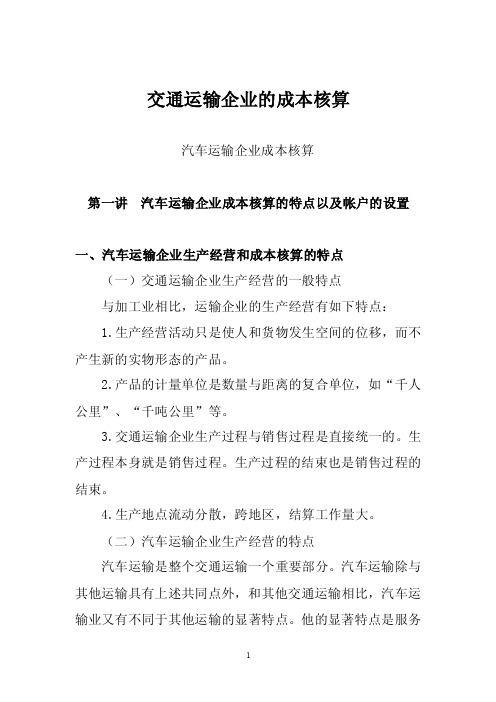 交通运输企业的成本核算

汽车运输企业成本核算

第一讲　汽车运输企业成本核算的特点以及帐户的设置

一、汽车运输企业生产经营和成本核算的特点

（一）交通运输企业生产经营的一般特点

与加工业相比，运输企业的生产经营有如下特点：

1.生产经营活动只是使人和货物发生空间的位移，而不产生新的实物形态的产品。

2.产品的计量单位是数量与距离的复合单位，如“千人公里”、“千吨公里”等。

3.交通运输企业生产过程与销售过程是直接统一的。生产过程本身就是销售过程。生产过程的结束也是销售过程的结束。

4.生产地点流动分散，跨地区，结算工作量大。

（二）汽车运输企业生产经营的特点

汽车运输是整个交通运输一个重要部分。汽车运输除与其他运输具有上述共同点外，和其他交通运输相比，汽车运输业又有不同于其他运输的显著特点。他的显著特点是服务

1